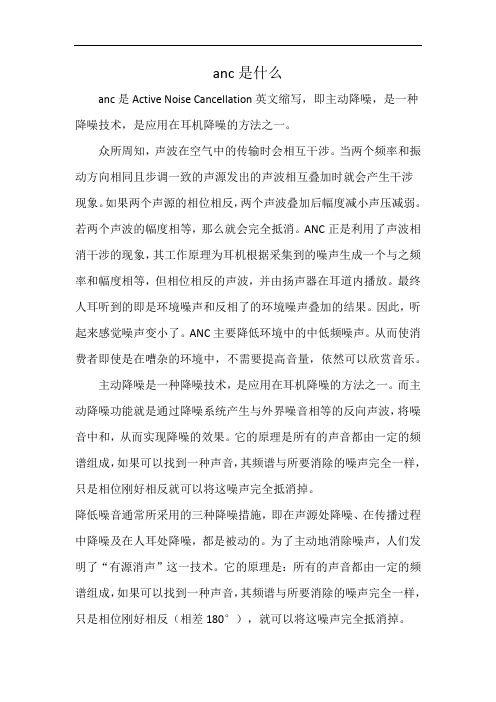 anc 是什么

anc 是 Active Noise Cancellation 英文缩写，即主动降噪，是一种降噪技术，是应用在耳机降噪的方法之一。

众所周知，声波在空气中的传输时会相互干涉。当两个频率和振动方向相同且步调一致的声源发出的声波相互叠加时就会产生干涉现象。如果两个声源的相位相反，两个声波叠加后幅度减小声压减弱。若两个声波的幅度相等，那么就会完全抵消。ANC 正是利用了声波相消干涉的现象，其工作原理为耳机根据采集到的噪声生成一个与之频率和幅度相等，但相位相反的声波，并由扬声器在耳道内播放。最终人耳听到的即是环境噪声和反相了的环境噪声叠加的结果。因此，听起来感觉噪声变小了。ANC 主要降低环境中的中低频噪声。从而使消费者即使是在嘈杂的环境中，不需要提高音量，依然可以欣赏音乐。

主动降噪是一种降噪技术，是应用在耳机降噪的方法之一。而主动降噪功能就是通过降噪系统产生与外界噪音相等的反向声波，将噪音中和，从而实现降噪的效果。它的原理是所有的声音都由一定的频谱组成，如果可以找到一种声音，其频谱与所要消除的噪声完全一样，只是相位刚好相反就可以将这噪声完全抵消掉。

降低噪音通常所采用的三种降噪措施，即在声源处降噪、在传播过程中降噪及在人耳处降噪，都是被动的。为了主动地消除噪声，人们发明了“有源消声”这一技术。它的原理是：所有的声音都由一定的频谱组成，如果可以找到一种声音，其频谱与所要消除的噪声完全一样，只是相位刚好相反（相差 180°），就可以将这噪声完全抵消掉。